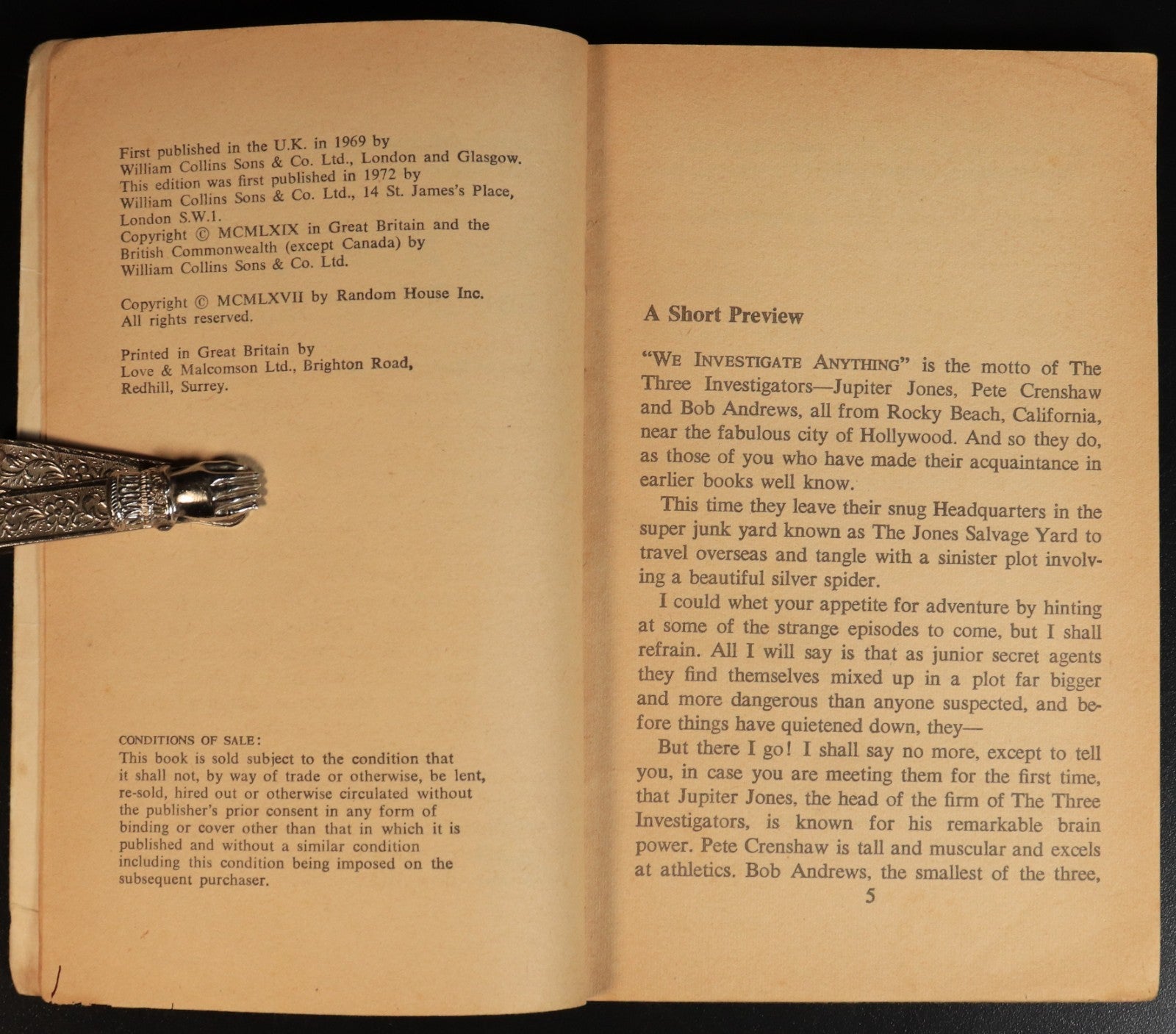 First published in the U.K. in 1969 by William Collins Sons & Co. Ltd., London and Glasgow. This edition was first published in 1972 by William Collins Sons & Co. Ltd., 14 St. James's Place, London S.W.1.
Copyright © MCMLXIX in Great Britain and the British Commonwealth (except Canada) by William Collins Sons & Co. Ltd.

Copyright © MCMLXVII by Random House Inc. All rights reserved.

Printed in Great Britain by Love & Malcomson Ltd., Brighton Road, Redhill, Surrey.

CONDITIONS OF SALE:
This book is sold subject to the condition that it shall not, by way of trade or otherwise, be lent, re-sold, hired out or otherwise circulated without the publisher's prior consent in any form of binding or cover other than that in which it is published and without a similar condition including this condition being imposed on the subsequent purchaser.

A Short Preview

"WE INVESTIGATE ANYTHING" is the motto of The Three Investigators—Jupiter Jones, Pete Crenshaw and Bob Andrews, all from Rocky Beach, California, near the fabulous city of Hollywood. And so they do, as those of you who have made their acquaintance in earlier books well know.

This time they leave their snug Headquarters in the super junk yard known as The Jones Salvage Yard to travel overseas and tangle with a sinister plot involving a beautiful silver spider.

I could whet your appetite for adventure by hinting at some of the strange episodes to come, but I shall refrain. All I will say is that as junior secret agents they find themselves mixed up in a plot far bigger and more dangerous than anyone suspected, and before things have quietened down, they—

But there I go! I shall say no more, except to tell you, in case you are meeting them for the first time, that Jupiter Jones, the head of the firm of The Three Investigators, is known for his remarkable brain power. Pete Crenshaw is tall and muscular and excels at athletics. Bob Andrews, the smallest of the three,

5